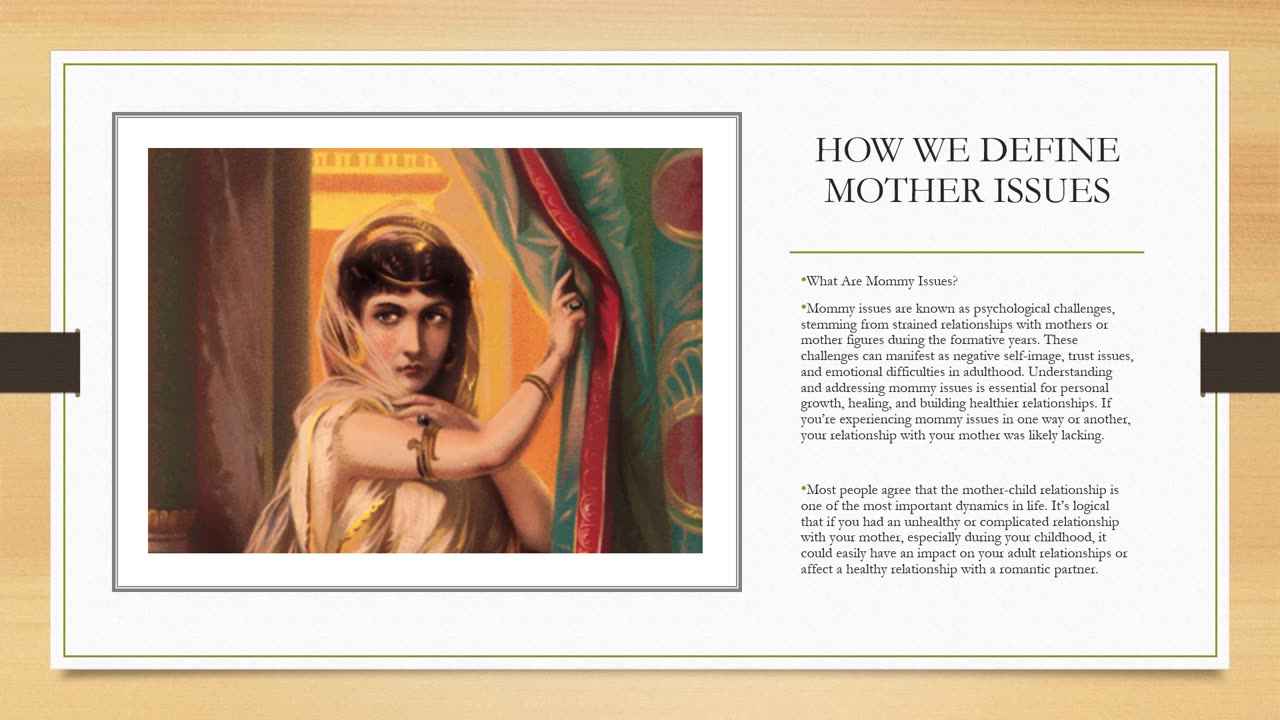 HOW WE DEFINE MOTHER ISSUES

•What Are Mommy Issues?

•Mommy issues are known as psychological challenges, stemming from strained relationships with mothers or mother figures during the formative years. These challenges can manifest as negative self-image, trust issues, and emotional difficulties in adulthood. Understanding and addressing mommy issues is essential for personal growth, healing, and building healthier relationships. If you're experiencing mommy issues in one way or another, your relationship with your mother was likely lacking.

•Most people agree that the mother-child relationship is one of the most important dynamics in life. It's logical that if you had an unhealthy or complicated relationship with your mother, especially during your childhood, it could easily have an impact on your adult relationships or affect a healthy relationship with a romantic partner.